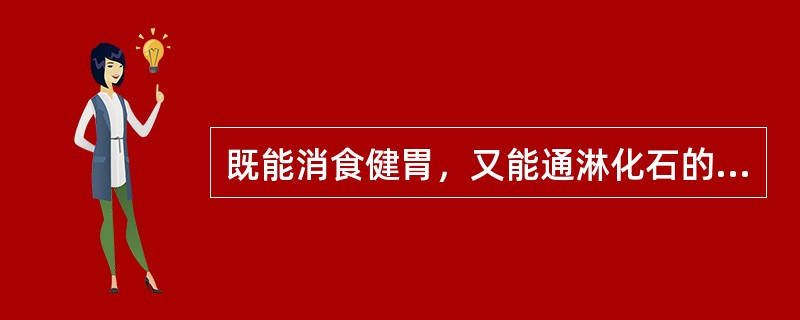 既能消食健胃，又能通淋化石的...